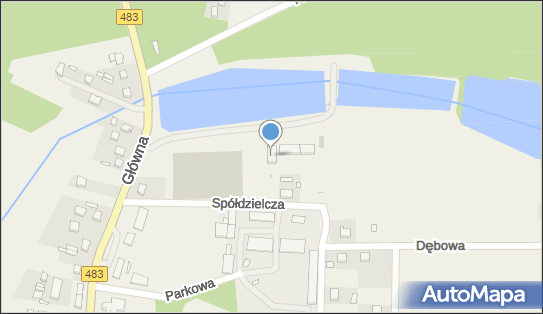 483
Główna
Spółdzielcza
Dębowa
483
Parkowa
AutoMapa